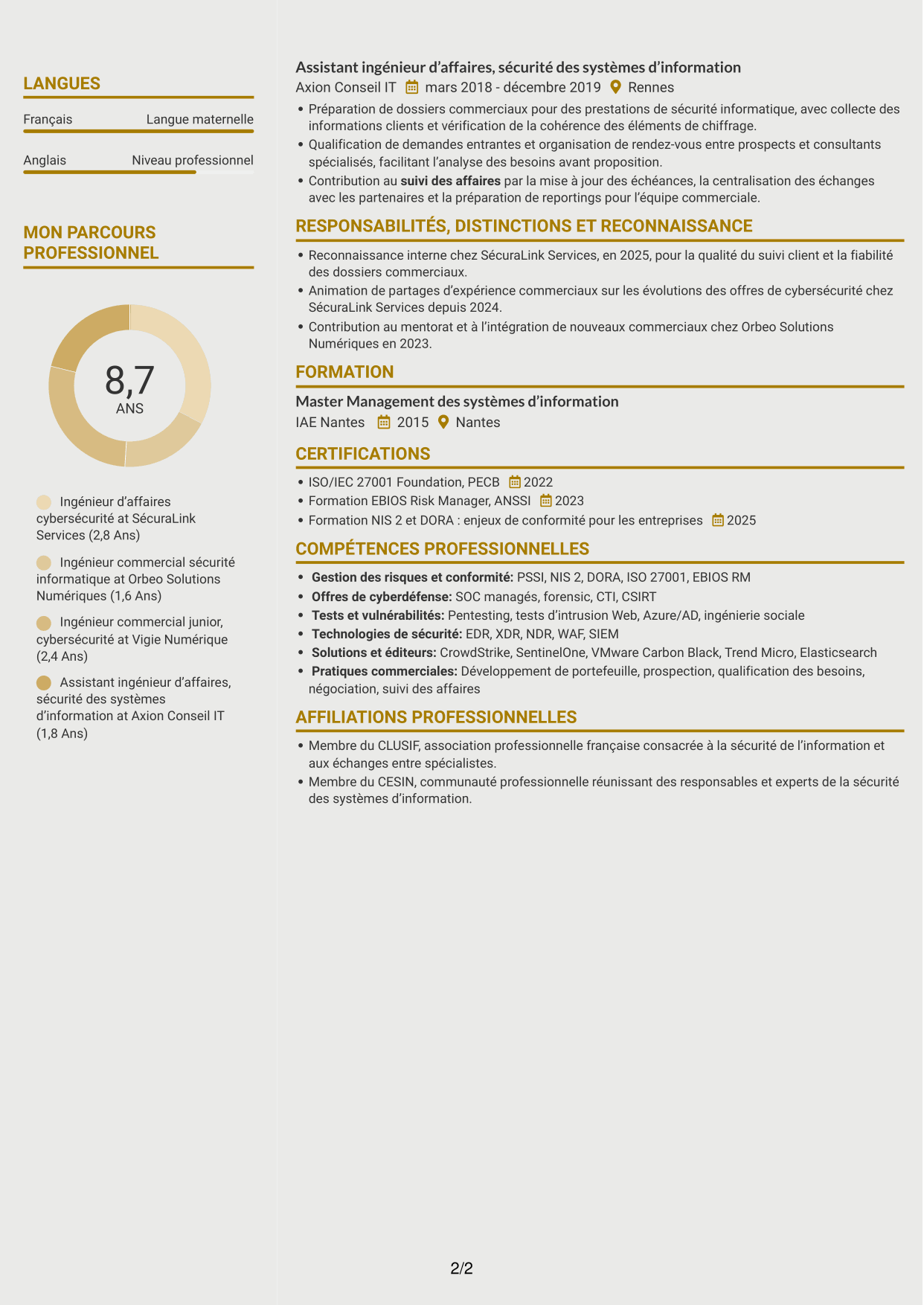 LANGUES

Français
Langue maternelle

Anglais
Niveau professionnel

MON PARCOURS PROFESSIONNEL

8,7
ANS

Ingénieur d'affaires cybersécurité at SécuraLink Services (2,8 Ans)

Ingénieur commercial sécurité informatique at Orbeo Solutions Numériques (1,6 Ans)

Ingénieur commercial junior, cybersécurité at Vigie Numérique (2,4 Ans)

Assistant ingénieur d'affaires, sécurité des systèmes d'information at Axion Conseil IT (1,8 Ans)

Assistant ingénieur d'affaires, sécurité des systèmes d'information

Axion Conseil IT mars 2018 - décembre 2019 Rennes

• Préparation de dossiers commerciaux pour des prestations de sécurité informatique, avec collecte des informations clients et vérification de la cohérence des éléments de chiffrage.
• Qualification de demandes entrantes et organisation de rendez-vous entre prospects et consultants spécialisés, facilitant l'analyse des besoins avant proposition.
• Contribution au suivi des affaires par la mise à jour des échéances, la centralisation des échanges avec les partenaires et la préparation de reportings pour l'équipe commerciale.

RESPONSABILITÉS, DISTINCTIONS ET RECONNAISSANCE

• Reconnaissance interne chez SécuraLink Services, en 2025, pour la qualité du suivi client et la fiabilité des dossiers commerciaux.
• Animation de partages d'expérience commerciaux sur les évolutions des offres de cybersécurité chez SécuraLink Services depuis 2024.
• Contribution au mentorat et à l'intégration de nouveaux commerciaux chez Orbeo Solutions Numériques en 2023.

FORMATION

Master Management des systèmes d'information

IAE Nantes 2015 Nantes

CERTIFICATIONS

• ISO/IEC 27001 Foundation, PECB 2022
• Formation EBIOS Risk Manager, ANSSI 2023
• Formation NIS 2 et DORA : enjeux de conformité pour les entreprises 2025

COMPÉTENCES PROFESSIONNELLES

• Gestion des risques et conformité: PSSI, NIS 2, DORA, ISO 27001, EBIOS RM
• Offres de cyberdéfense: SOC managés, forensic, CTI, CSIRT
• Tests et vulnérabilités: Pentesting, tests d'intrusion Web, Azure/AD, ingénierie sociale
• Technologies de sécurité: EDR, XDR, NDR, WAF, SIEM
• Solutions et éditeurs: CrowdStrike, SentinelOne, VMware Carbon Black, Trend Micro, Elasticsearch
• Pratiques commerciales: Développement de portefeuille, prospection, qualification des besoins, négociation, suivi des affaires

AFFILIATIONS PROFESSIONNELLES

• Membre du CLUSIF, association professionnelle française consacrée à la sécurité de l'information et aux échanges entre spécialistes.
• Membre du CESIN, communauté professionnelle réunissant des responsables et experts de la sécurité des systèmes d'information.

2/2